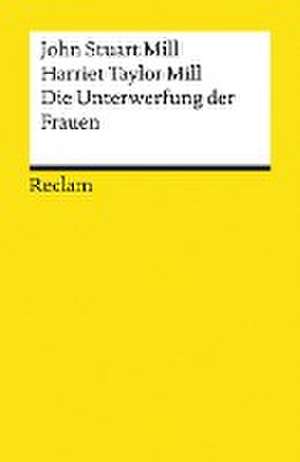 John Stuart Mill
Harriet Taylor Mill
Die Unterwerfung der Frauen

Reclam